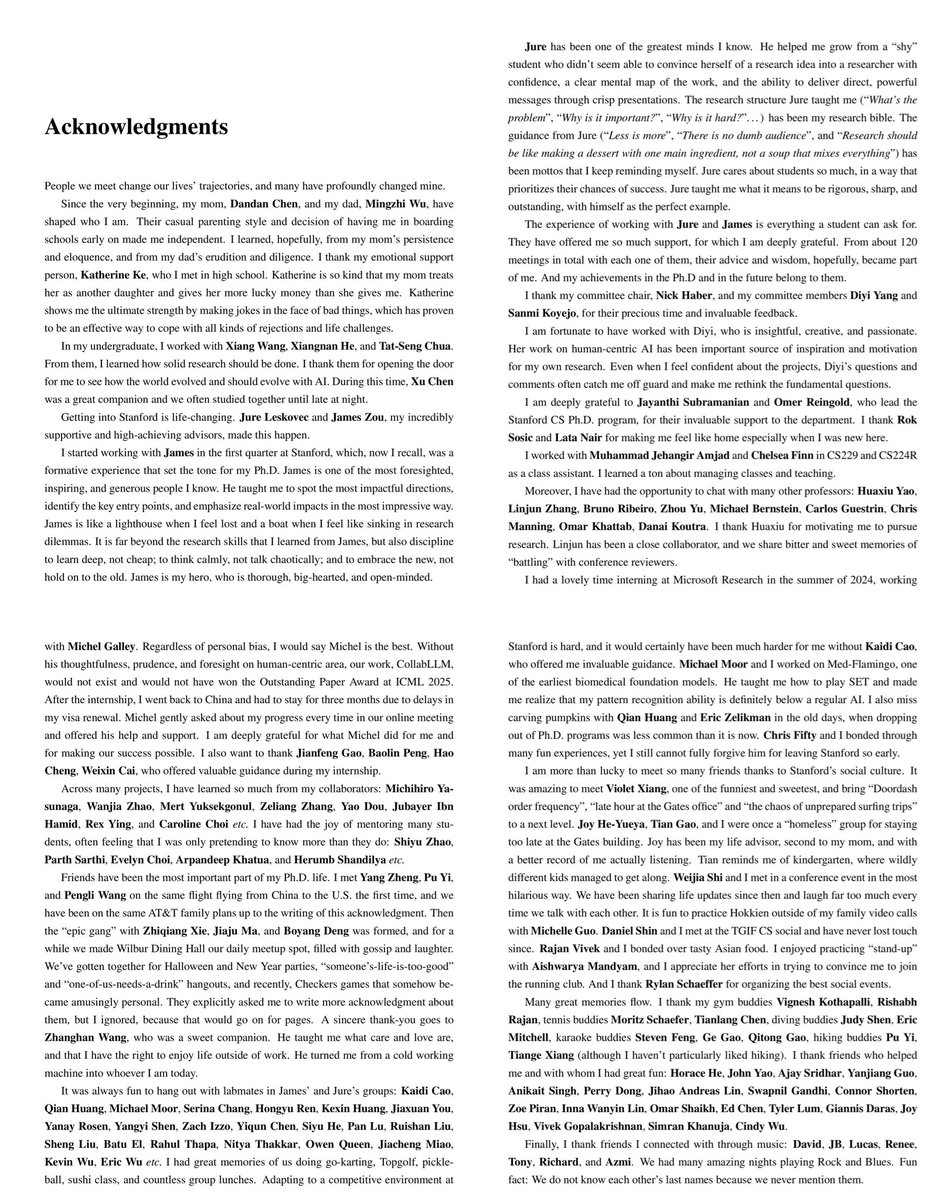 Acknowledgments

People we meet change our lives' trajectories, and many have profoundly changed mine.

Since the very beginning, my mom, Dandan Chen, and my dad, Mingzhi Wu, have shaped who I am. Their casual parenting style and decision of having me in boarding schools early on made me independent. I learned, hopefully, from my mom's persistence and eloquence, and from my dad's erudition and diligence. I thank my emotional support person, Katherine Ke, who I met in high school. Katherine is so kind that my mom treats her as another daughter and gives her more lucky money than she gives me. Katherine shows me the ultimate strength by making jokes in the face of bad things, which has proven to be an effective way to cope with all kinds of rejections and life challenges.

In my undergraduate, I worked with Xiang Wang, Xiangnan He, and Tat-Seng Chua. From them, I learned how solid research should be done. I thank them for opening the door for me to see how the world evolved and should evolve with AI. During this time, Xu Chen was a great companion and we often studied together until late at night.

Getting into Stanford is life-changing. Jure Leskovec and James Zou, my incredibly supportive and high-achieving advisors, made this happen.

I started working with James in the first quarter at Stanford, which, now I recall, was a formative experience that set the tone for my Ph.D. James is one of the most foresighted, inspiring, and generous people I know. He taught me to spot the most impactful directions, identify the key entry points, and emphasize real-world impacts in the most impressive way. James is like a lighthouse when I feel lost and a boat when I feel like sinking in research dilemmas. It is far beyond the research skills that I learned from James, but also discipline to learn deep, not cheap; to think calmly, not talk chaotically; and to embrace the new, not hold on to the old. James is my hero, who is thorough, big-hearted, and open-minded.

Jure has been one of the greatest minds I know. He helped me grow from a "shy" student who didn't seem able to convince herself of a research idea into a researcher with confidence, a clear mental map of the work, and the ability to deliver direct, powerful messages through crisp presentations. The research structure Jure taught me ("What's the problem", "Why is it important?", "Why is it hard?"...) has been my research bible. The guidance from Jure ("Less is more", "There is no dumb audience", and "Research should be like making a dessert with one main ingredient, not a soup that mixes everything") has been mottos that I keep reminding myself. Jure cares about students so much, in a way that prioritizes their chances of success. Jure taught me what it means to be rigorous, sharp, and outstanding, with himself as the perfect example.

The experience of working with Jure and James is everything a student can ask for. They have offered me so much support, for which I am deeply grateful. From about 120 meetings in total with each one of them, their advice and wisdom, hopefully, became part of me. And my achievements in the Ph.D and in the future belong to them.

I thank my committee chair, Nick Haber, and my committee members Diyi Yang and Sanmi Koyejo, for their precious time and invaluable feedback.

I am fortunate to have worked with Diyi, who is insightful, creative, and passionate. Her work on human-centric AI has been important source of inspiration and motivation for my own research. Even when I feel confident about the projects, Diyi's questions and comments often catch me off guard and make me rethink the fundamental questions.

I am deeply grateful to Jayanthi Subramanian and Omer Reingold, who lead the Stanford CS Ph.D. program, for their invaluable support to the department. I thank Rok Sosic and Lata Nair for making me feel like home especially when I was new here.

I worked with Muhammad Jehangir Amjad and Chelsea Finn in CS229 and CS224R as a class assistant. I learned a ton about managing classes and teaching.

Moreover, I have had the opportunity to chat with many other professors: Huaxiu Yao, Linjun Zhang, Bruno Ribeiro, Zhou Yu, Michael Bernstein, Carlos Guestrin, Chris Manning, Omar Khattab, Danai Koutra. I thank Huaxiu for motivating me to pursue research. Linjun has been a close collaborator, and we share bitter and sweet memories of "battling" with conference reviewers.

I had a lovely time interning at Microsoft Research in the summer of 2024, working with Michel Galley. Regardless of personal bias, I would say Michel is the best. Without his thoughtfulness, prudence, and foresight on human-centric area, our work, CollabLLM, would not exist and would not have won the Outstanding Paper Award at ICML 2025. After the internship, I went back to China and had to stay for three months due to delays in my visa renewal. Michel gently asked about my progress every time in our online meeting and offered his help and support. I am deeply grateful for what Michel did for me and for making our success possible. I also want to thank Jianfeng Gao, Baolin Peng, Hao Cheng, Weixin Cai, who offered valuable guidance during my internship.

Across many projects, I have learned so much from my collaborators: Michihiro Yasunaga, Wanjia Zhao, Mert Yuksekgonul, Zeliang Zhang, Yao Dou, Jubayer Ibn Hamid, Rex Ying, and Caroline Choi etc. I have had the joy of mentoring many students, often feeling that I was only pretending to know more than they do: Shiyu Zhao, Parth Sarthi, Evelyn Choi, Arpandeep Khatua, and Herumb Shandilya etc.

Friends have been the most important part of my Ph.D. life. I met Yang Zheng, Pu Yi, and Pengli Wang on the same flight flying from China to the U.S. the first time, and we have been on the same AT&T family plans up to the writing of this acknowledgment. Then the "epic gang" with Zhiqiang Xie, Jiaju Ma, and Boyang Deng was formed, and for a while we made Wilbur Dining Hall our daily meetup spot, filled with gossip and laughter. We've gotten together for Halloween and New Year parties, "someone's-life-is-too-good" and "one-of-us-needs-a-drink" hangouts, and recently, Checkers games that somehow became amusingly personal. They explicitly asked me to write more acknowledgment about them, but I ignored, because that would go on for pages. A sincere thank-you goes to Zhanghan Wang, who was a sweet companion. He taught me what care and love are, and that I have the right to enjoy life outside of work. He turned me from a cold working machine into whoever I am today.

It was always fun to hang out with labmates in James' and Jure's groups: Kaidi Cao, Qian Huang, Michael Moor, Serina Chang, Hongyu Ren, Kexin Huang, Jiaxuan You, Yanay Rosen, Yangyi Shen, Zach Izzo, Yiqun Chen, Siyu He, Pan Lu, Ruishan Liu, Sheng Liu, Batu El, Rahul Thapa, Nitya Thakkar, Owen Queen, Jiacheng Miao, Kevin Wu, Eric Wu etc. I had great memories of us doing go-karting, Topgolf, pickleball, sushi class, and countless group lunches. Adapting to a competitive environment at Stanford is hard, and it would certainly have been much harder for me without Kaidi Cao, who offered me invaluable guidance. Michael Moor and I worked on Med-Flamingo, one of the earliest biomedical foundation models. He taught me how to play SET and made me realize that my pattern recognition ability is definitely below a regular AI. I also miss carving pumpkins with Qian Huang and Eric Zelikman in the old days, when dropping out of Ph.D. programs was less common than it is now. Chris Fifty and I bonded through many fun experiences, yet I still cannot fully forgive him for leaving Stanford so early.

I am more than lucky to meet so many friends thanks to Stanford's social culture. It was amazing to meet Violet Xiang, one of the funniest and sweetest, and bring "Doordash order frequency", "late hour at the Gates office" and "the chaos of unprepared surfing trips" to a next level. Joy He-Yueya, Tian Gao, and I were once a "homeless" group for staying too late at the Gates building. Joy has been my life advisor, second to my mom, and with a better record of me actually listening. Tian reminds me of kindergarten, where wildly different kids managed to get along. Weijia Shi and I met in a conference event in the most hilarious way. We have been sharing life updates since then and laugh far too much every time we talk with each other. It is fun to practice Hokkien outside of my family video calls with Michelle Guo. Daniel Shin and I met at the TGIF CS social and have never lost touch since. Rajan Vivek and I bonded over tasty Asian food. I enjoyed practicing "stand-up" with Aishwarya Mandyam, and I appreciate her efforts in trying to convince me to join the running club. And I thank Rylan Schaeffer for organizing the best social events.

Many great memories flow. I thank my gym buddies Vignesh Kothapalli, Rishabh Rajan, tennis buddies Moritz Schaefer, Tianlang Chen, diving buddies Judy Shen, Eric Mitchell, karaoke buddies Steven Feng, Ge Gao, Qitong Gao, hiking buddies Pu Yi, Tiange Xiang (although I haven't particularly liked hiking). I thank friends who helped me and with whom I had great fun: Horace He, John Yao, Ajay Sridhar, Yanjiang Guo, Anikait Singh, Perry Dong, Jihao Andreas Lin, Swapnil Gandhi, Connor Shorten, Zoe Piran, Inna Wanyin Lin, Omar Shaikh, Ed Chen, Tyler Lum, Giannis Daras, Joy Hsu, Vivek Gopalakrishnan, Simran Khanuja, Cindy Wu.

Finally, I thank friends I connected with through music: David, JB, Lucas, Renee, Tony, Richard, and Azmi. We had many amazing nights playing Rock and Blues. Fun fact: We do not know each other's last names because we never mention them.